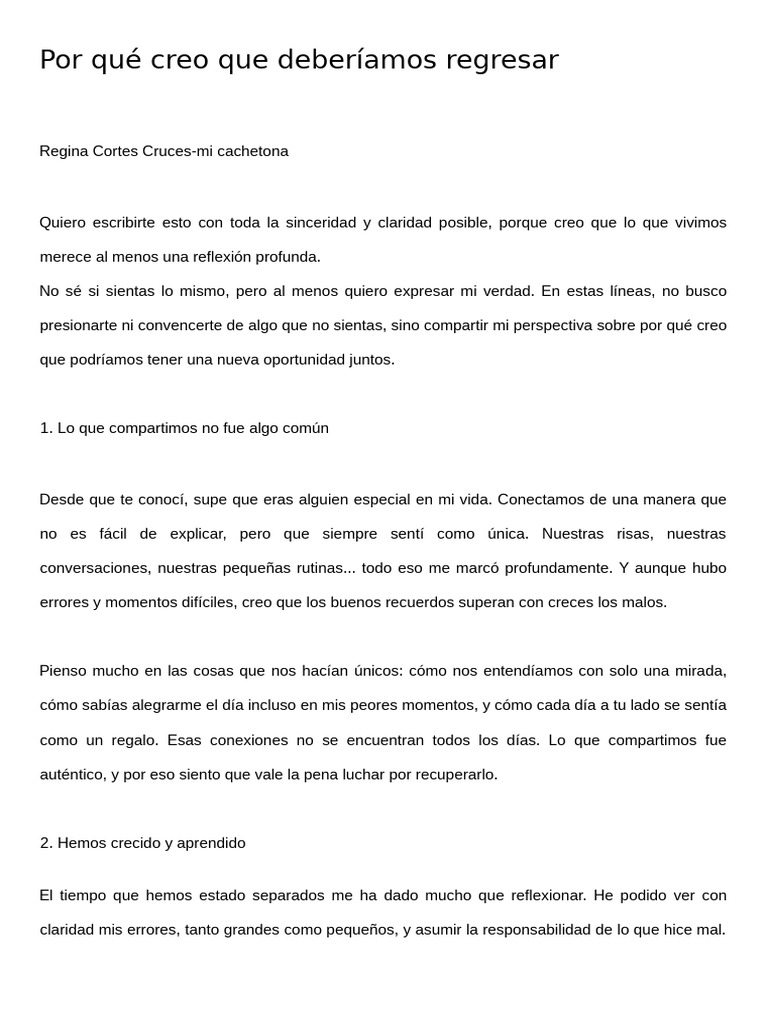 Por qué creo que deberíamos regresar

Regina Cortes Cruces-mi cachetona

Quiero escribirte esto con toda la sinceridad y claridad posible, porque creo que lo que vivimos merece al menos una reflexión profunda.
No sé si sientas lo mismo, pero al menos quiero expresar mi verdad. En estas líneas, no busco presionarte ni convencerte de algo que no sientas, sino compartir mi perspectiva sobre por qué creo que podríamos tener una nueva oportunidad juntos.

1. Lo que compartimos no fue algo común

Desde que te conocí, supe que eras alguien especial en mi vida. Conectamos de una manera que no es fácil de explicar, pero que siempre sentí como única. Nuestras risas, nuestras conversaciones, nuestras pequeñas rutinas... todo eso me marcó profundamente. Y aunque hubo errores y momentos difíciles, creo que los buenos recuerdos superan con creces los malos.

Pienso mucho en las cosas que nos hacían únicos: cómo nos entendíamos con solo una mirada, cómo sabías alegrarme el día incluso en mis peores momentos, y cómo cada día a tu lado se sentía como un regalo. Esas conexiones no se encuentran todos los días. Lo que compartimos fue auténtico, y por eso siento que vale la pena luchar por recuperarlo.

2. Hemos crecido y aprendido

El tiempo que hemos estado separados me ha dado mucho que reflexionar. He podido ver con claridad mis errores, tanto grandes como pequeños, y asumir la responsabilidad de lo que hice mal.